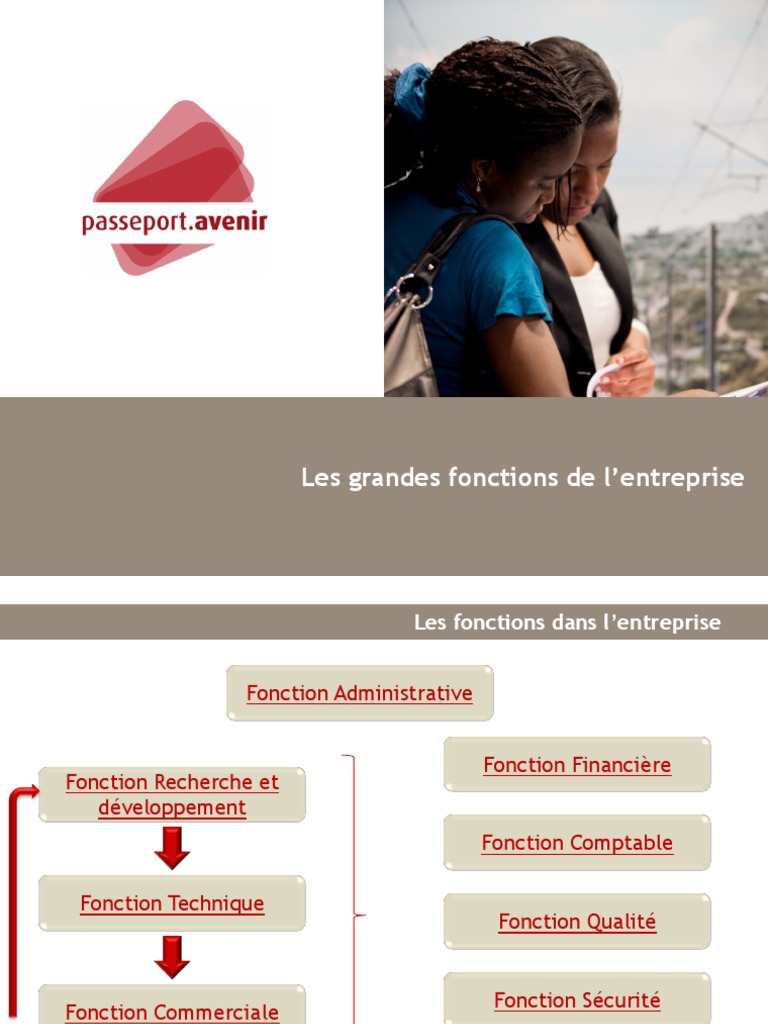 passeport.avenir

Les grandes fonctions de l'entreprise

Les fonctions dans l'entreprise

Fonction Administrative

Fonction Recherche et développement

Fonction Technique

Fonction Commerciale

Fonction Financière

Fonction Comptable

Fonction Qualité

Fonction Sécurité